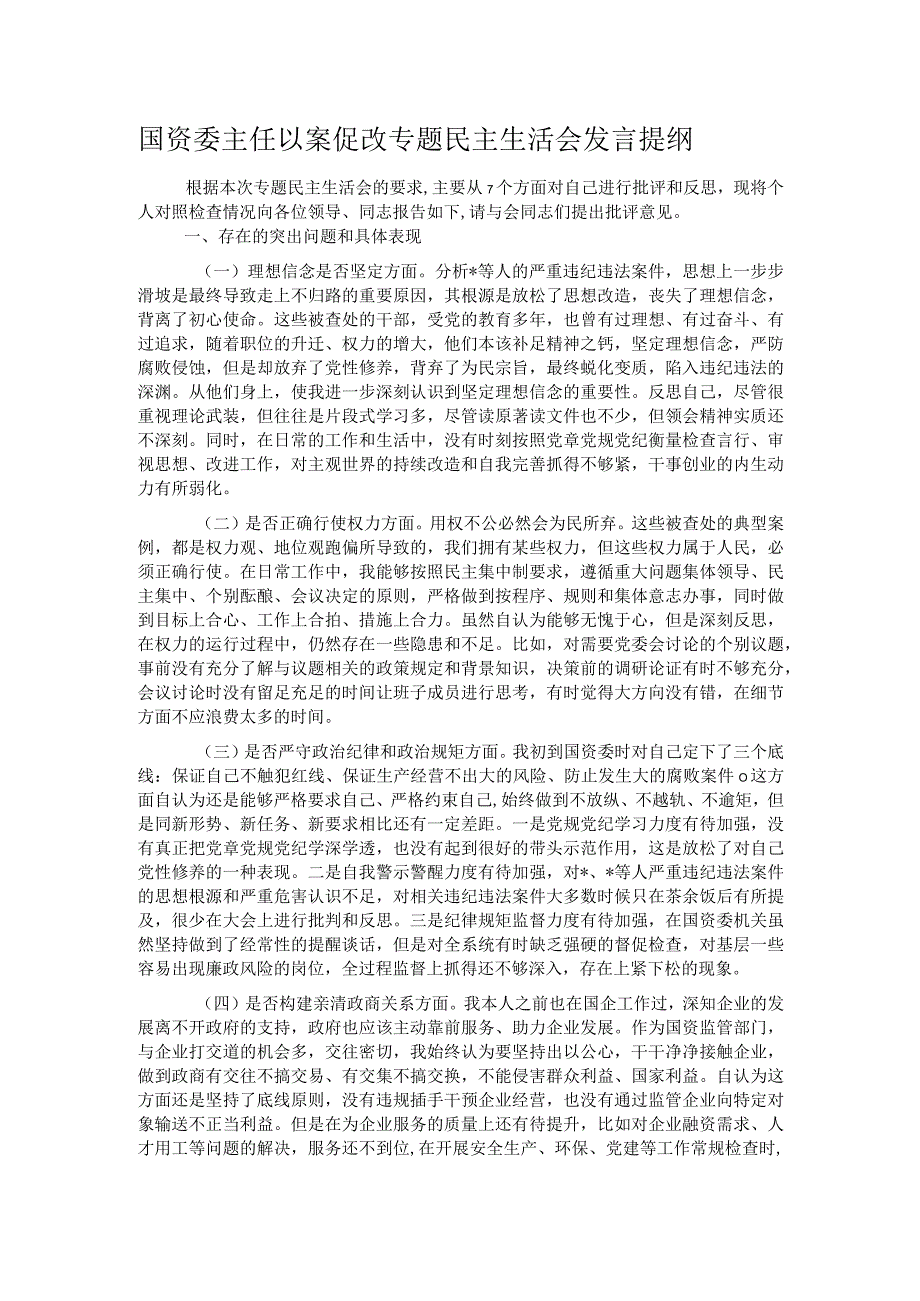 国资委主任以案促改专题民主生活会发言提纲

根据本次专题民主生活会的要求,主要从7个方面对自己进行批评和反思，现将个人对照检查情况向各位领导、同志报告如下,请与会同志们提出批评意见。

一、存在的突出问题和具体表现

（一）理想信念是否坚定方面。分析*等人的严重违纪违法案件，思想上一步步滑坡是最终导致走上不归路的重要原因，其根源是放松了思想改造，丧失了理想信念，背离了初心使命。这些被查处的干部，受党的教育多年，也曾有过理想、有过奋斗、有过追求，随着职位的升迁、权力的增大，他们本该补足精神之钙，坚定理想信念，严防腐败侵蚀，但是却放弃了党性修养，背弃了为民宗旨，最终蜕化变质，陷入违纪违法的深渊。从他们身上，使我进一步深刻认识到坚定理想信念的重要性。反思自己，尽管很重视理论武装，但往往是片段式学习多，尽管读原著读文件也不少，但领会精神实质还不深刻。同时，在日常的工作和生活中，没有时刻按照党章党规党纪衡量检查言行、审视思想、改进工作，对主观世界的持续改造和自我完善抓得不够紧，干事创业的内生动力有所弱化。

（二）是否正确行使权力方面。用权不公必然会为民所弃。这些被查处的典型案例，都是权力观、地位观跑偏所导致的，我们拥有某些权力，但这些权力属于人民，必须正确行使。在日常工作中，我能够按照民主集中制要求，遵循重大问题集体领导、民主集中、个别酝酿、会议决定的原则，严格做到按程序、规则和集体意志办事，同时做到目标上合心、工作上合拍、措施上合力。虽然自认为能够无愧于心，但是深刻反思，在权力的运行过程中，仍然存在一些隐患和不足。比如，对需要党委会讨论的个别议题，事前没有充分了解与议题相关的政策规定和背景知识，决策前的调研论证有时不够充分，会议讨论时没有留足充足的时间让班子成员进行思考，有时觉得大方向没有错，在细节方面不应浪费太多的时间。

（三）是否严守政治纪律和政治规矩方面。我初到国资委时对自己定下了三个底线：保证自己不触犯红线、保证生产经营不出大的风险、防止发生大的腐败案件o这方面自认为还是能够严格要求自己、严格约束自己,始终做到不放纵、不越轨、不逾矩，但是同新形势、新任务、新要求相比还有一定差距。一是党规党纪学习力度有待加强，没有真正把党章党规党纪学深学透，也没有起到很好的带头示范作用，这是放松了对自己党性修养的一种表现。二是自我警示警醒力度有待加强，对*、*等人严重违纪违法案件的思想根源和严重危害认识不足，对相关违纪违法案件大多数时候只在茶余饭后有所提及，很少在大会上进行批判和反思。三是纪律规矩监督力度有待加强，在国资委机关虽然坚持做到了经常性的提醒谈话，但是对全系统有时缺乏强硬的督促检查，对基层一些容易出现廉政风险的岗位，全过程监督上抓得还不够深入，存在上紧下松的现象。

（四）是否构建亲清政商关系方面。我本人之前也在国企工作过，深知企业的发展离不开政府的支持，政府也应该主动靠前服务、助力企业发展。作为国资监管部门，与企业打交道的机会多，交往密切，我始终认为要坚持出以公心，干干净净接触企业，做到政商有交往不搞交易、有交集不搞交换，不能侵害群众利益、国家利益。自认为这方面还是坚持了底线原则，没有违规插手干预企业经营，也没有通过监管企业向特定对象输送不正当利益。但是在为企业服务的质量上还有待提升，比如对企业融资需求、人才用工等问题的解决，服务还不到位,在开展安全生产、环保、党建等工作常规检查时,